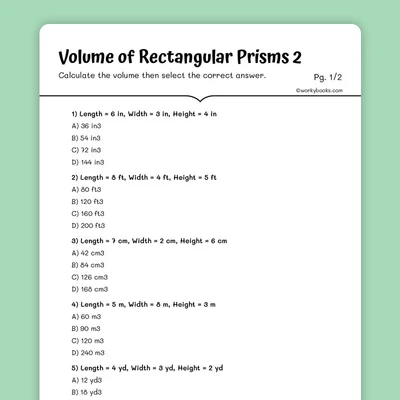 Volume of Rectangular Prisms 2

Calculate the volume then select the correct answer.

Pg. 1/2

©workybooks.com

1) Length = 6 in, Width = 3 in, Height = 4 in
A) 36 in3
B) 54 in3
C) 72 in3
D) 144 in3

2) Length = 8 ft, Width = 4 ft, Height = 5 ft
A) 80 ft3
B) 120 ft3
C) 160 ft3
D) 200 ft3

3) Length = 7 cm, Width = 2 cm, Height = 6 cm
A) 42 cm3
B) 84 cm3
C) 126 cm3
D) 168 cm3

4) Length = 5 m, Width = 8 m, Height = 3 m
A) 60 m3
B) 90 m3
C) 120 m3
D) 240 m3

5) Length = 4 yd, Width = 3 yd, Height = 2 yd
A) 12 yd3
B) 18 yd3